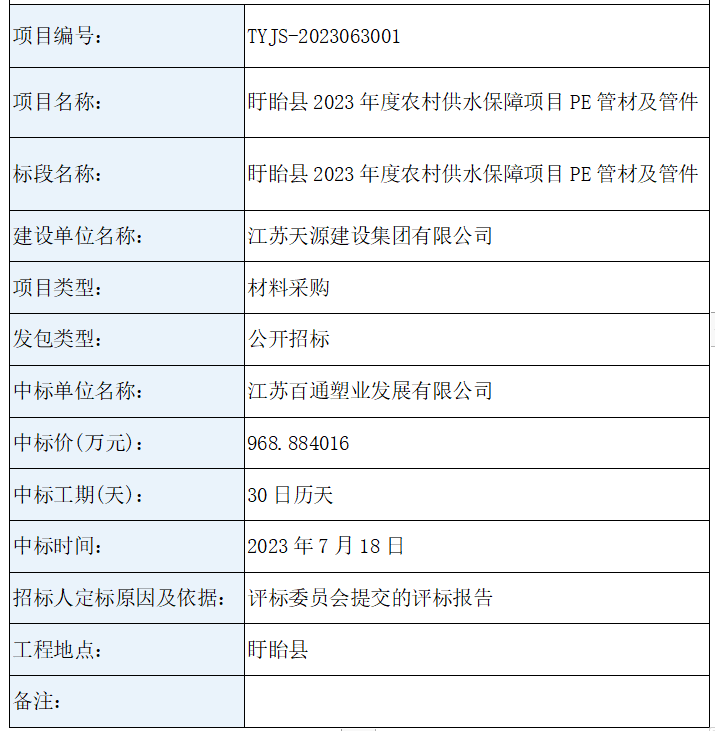 | 项目编号： | TYJS-2023063001 |
|---|---|
| 项目名称： | 盱眙县 2023 年度农村供水保障项目 PE 管材及管件 |
| 标段名称： | 盱眙县 2023 年度农村供水保障项目 PE 管材及管件 |
| 建设单位名称： | 江苏天源建设集团有限公司 |
| 项目类型： | 材料采购 |
| 发包类型： | 公开招标 |
| 中标单位名称： | 江苏百通塑业发展有限公司 |
| 中标价(万元)： | 968.884016 |
| 中标工期(天)： | 30 日历天 |
| 中标时间： | 2023 年 7 月 18 日 |
| 招标人定标原因及依据： | 评标委员会提交的评标报告 |
| 工程地点： | 盱眙县 |
| 备注： | |